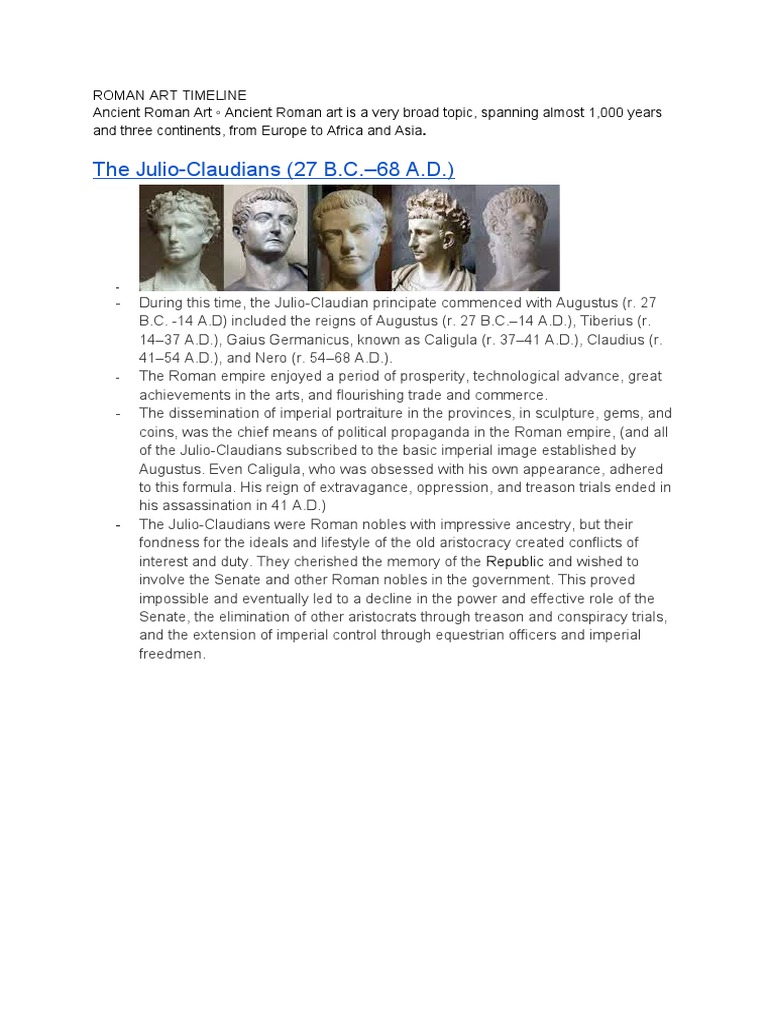 ROMAN ART TIMELINE
Ancient Roman Art ◦ Ancient Roman art is a very broad topic, spanning almost 1,000 years and three continents, from Europe to Africa and Asia.

The Julio-Claudians (27 B.C.–68 A.D.)

-
- During this time, the Julio-Claudian principate commenced with Augustus (r. 27 B.C. -14 A.D) included the reigns of Augustus (r. 27 B.C.–14 A.D.), Tiberius (r. 14–37 A.D.), Gaius Germanicus, known as Caligula (r. 37–41 A.D.), Claudius (r. 41–54 A.D.), and Nero (r. 54–68 A.D.).
- The Roman empire enjoyed a period of prosperity, technological advance, great achievements in the arts, and flourishing trade and commerce.
- The dissemination of imperial portraiture in the provinces, in sculpture, gems, and coins, was the chief means of political propaganda in the Roman empire, (and all of the Julio-Claudians subscribed to the basic imperial image established by Augustus. Even Caligula, who was obsessed with his own appearance, adhered to this formula. His reign of extravagance, oppression, and treason trials ended in his assassination in 41 A.D.)
- The Julio-Claudians were Roman nobles with impressive ancestry, but their fondness for the ideals and lifestyle of the old aristocracy created conflicts of interest and duty. They cherished the memory of the Republic and wished to involve the Senate and other Roman nobles in the government. This proved impossible and eventually led to a decline in the power and effective role of the Senate, the elimination of other aristocrats through treason and conspiracy trials, and the extension of imperial control through equestrian officers and imperial freedmen.